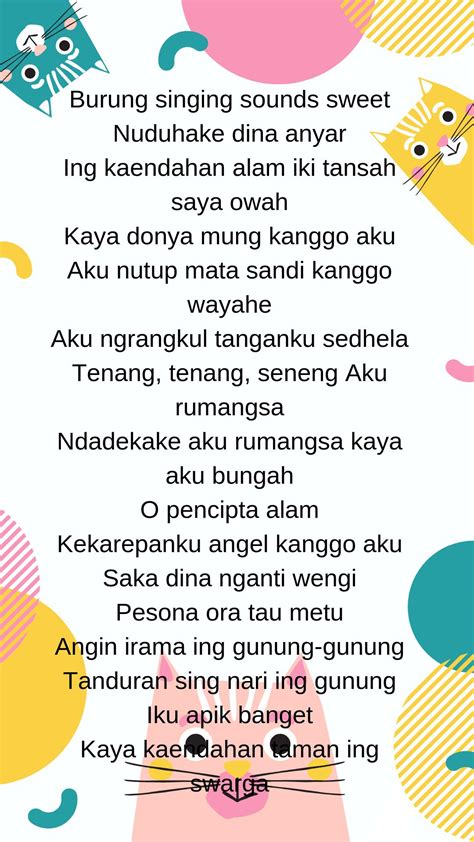 Burung singing sounds sweet
Nuduhake dina anyar
Ing kaendahan alam iki tansah saya owah
Kaya donya mung kanggo aku
Aku nutup mata sandi kanggo wayahe
Aku ngrangkul tanganku sedhela
Tenang, tenang, seneng Aku rumangsa
Ndadekake aku rumangsa kaya aku bungah
O pencipta alam
Kekarepanku angel kanggo aku
Saka dina nganti wengi
Pesona ora tau metu
Angin irama ing gunung-gunung
Tanduran sing nari ing gunung
Iku apik banget
Kaya kaendahan taman ing swarga